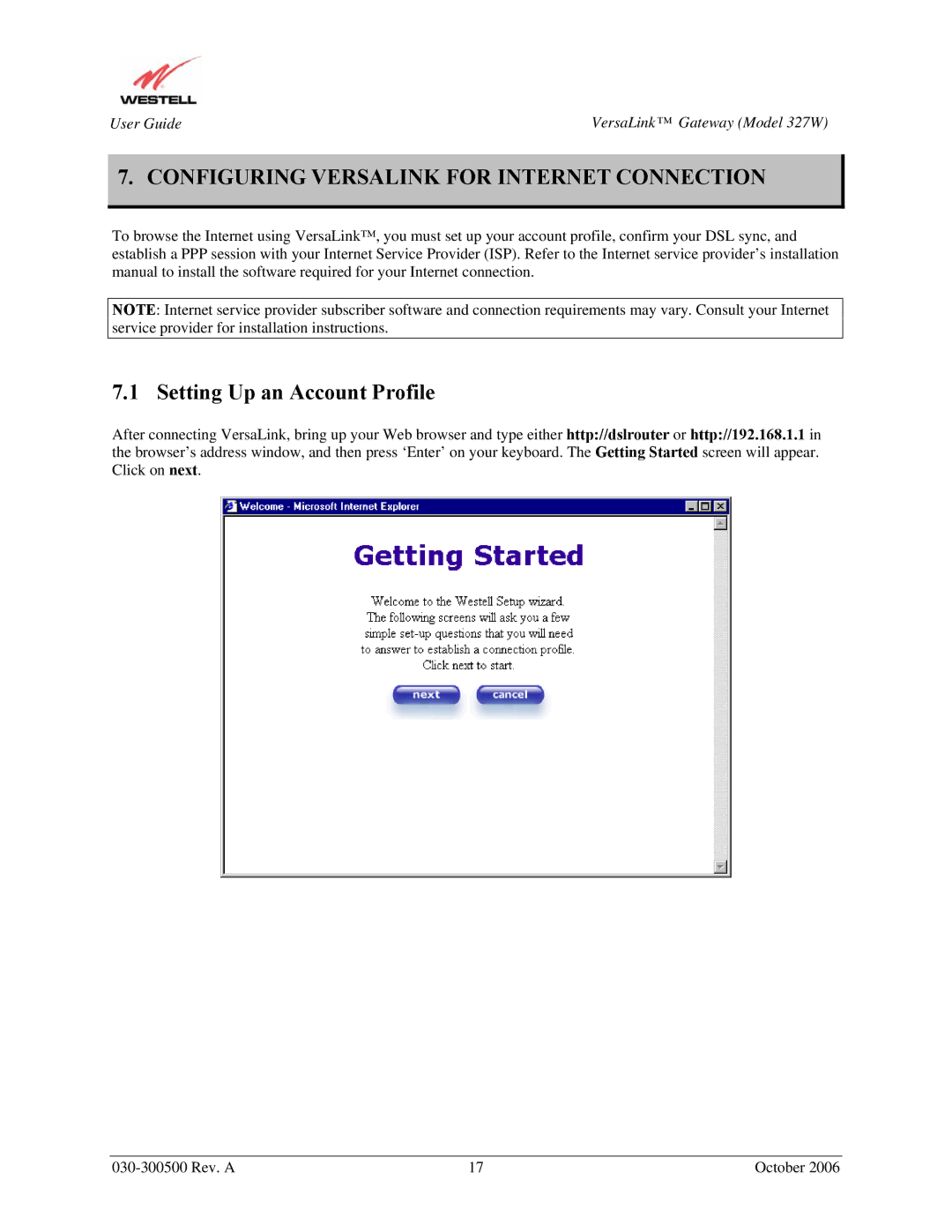 WESTELL

User Guide

VersaLink™ Gateway (Model 327W)

7. CONFIGURING VERSALINK FOR INTERNET CONNECTION

To browse the Internet using VersaLink™, you must set up your account profile, confirm your DSL sync, and establish a PPP session with your Internet Service Provider (ISP). Refer to the Internet service provider's installation manual to install the software required for your Internet connection.

NOTE: Internet service provider subscriber software and connection requirements may vary. Consult your Internet service provider for installation instructions.

7.1 Setting Up an Account Profile

After connecting VersaLink, bring up your Web browser and type either http://dslrouter or http://192.168.1.1 in the browser's address window, and then press 'Enter' on your keyboard. The Getting Started screen will appear. Click on next.

Welcome - Microsoft Internet Explorer

Getting Started

Welcome to the Westell Setup wizard.
The following screens will ask you a few simple set-up questions that you will need to answer to establish a connection profile.
Click next to start.

next

cancel

030-300500 Rev. A

17

October 2006